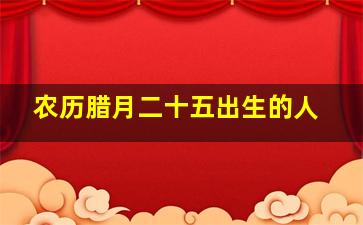 农历腊月二十五出生的人